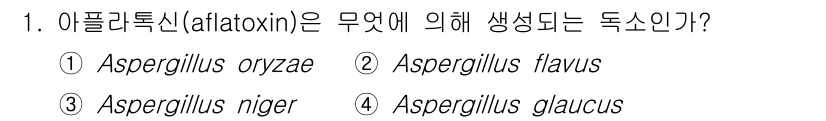 1. 아플라톡신(aflatoxin)은 무엇에 의해 생성되는 독소인가?

① Aspergillus oryzae ② Aspergillus flavus

③ Aspergillus niger ④ Aspergillus glaucus